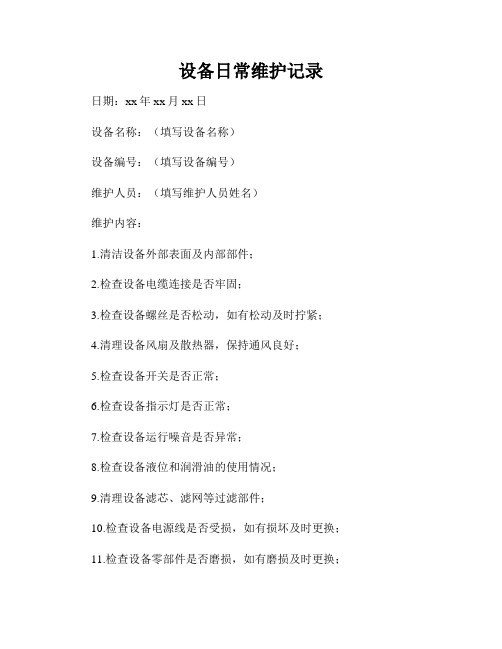 设备日常维护记录

日期：xx 年 xx 月 xx 日

设备名称：（填写设备名称）

设备编号：（填写设备编号）

维护人员：（填写维护人员姓名）

维护内容：

1.清洁设备外部表面及内部部件；

2.检查设备电缆连接是否牢固；

3.检查设备螺丝是否松动，如有松动及时拧紧；

4.清理设备风扇及散热器，保持通风良好；

5.检查设备开关是否正常；

6.检查设备指示灯是否正常；

7.检查设备运行噪音是否异常；

8.检查设备液位和润滑油的使用情况；

9.清理设备滤芯、滤网等过滤部件；

10.检查设备电源线是否受损，如有损坏及时更换；

11.检查设备零部件是否磨损，如有磨损及时更换；